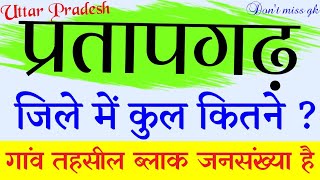 Uttar Pradesh

Don't miss gk

प्रतापगढ़

जिले में कुल कितने ?

गांव तहसील ब्लाक जनसंख्या है